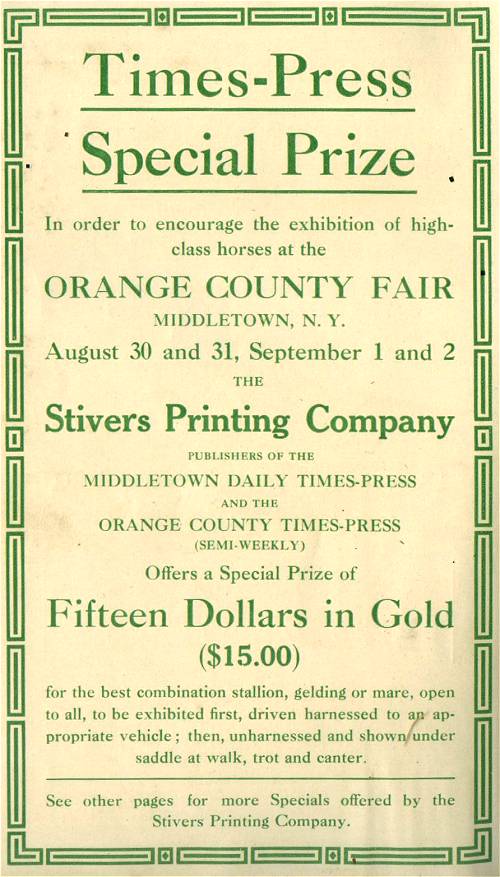 Times-Press
Special Prize

In order to encourage the exhibition of high-class horses at the

ORANGE COUNTY FAIR
MIDDLETOWN, N. Y.
August 30 and 31, September 1 and 2
THE

Stivers Printing Company
PUBLISHERS OF THE
MIDDLETOWN DAILY TIMES-PRESS
AND THE
ORANGE COUNTY TIMES-PRESS
(SEMI-WEEKLY)
Offers a Special Prize of

Fifteen Dollars in Gold
($15.00)

for the best combination stallion, gelding or mare, open to all, to be exhibited first, driven harnessed to an appropriate vehicle; then, unharnessed and shown under saddle at walk, trot and canter.

See other pages for more Specials offered by the Stivers Printing Company.